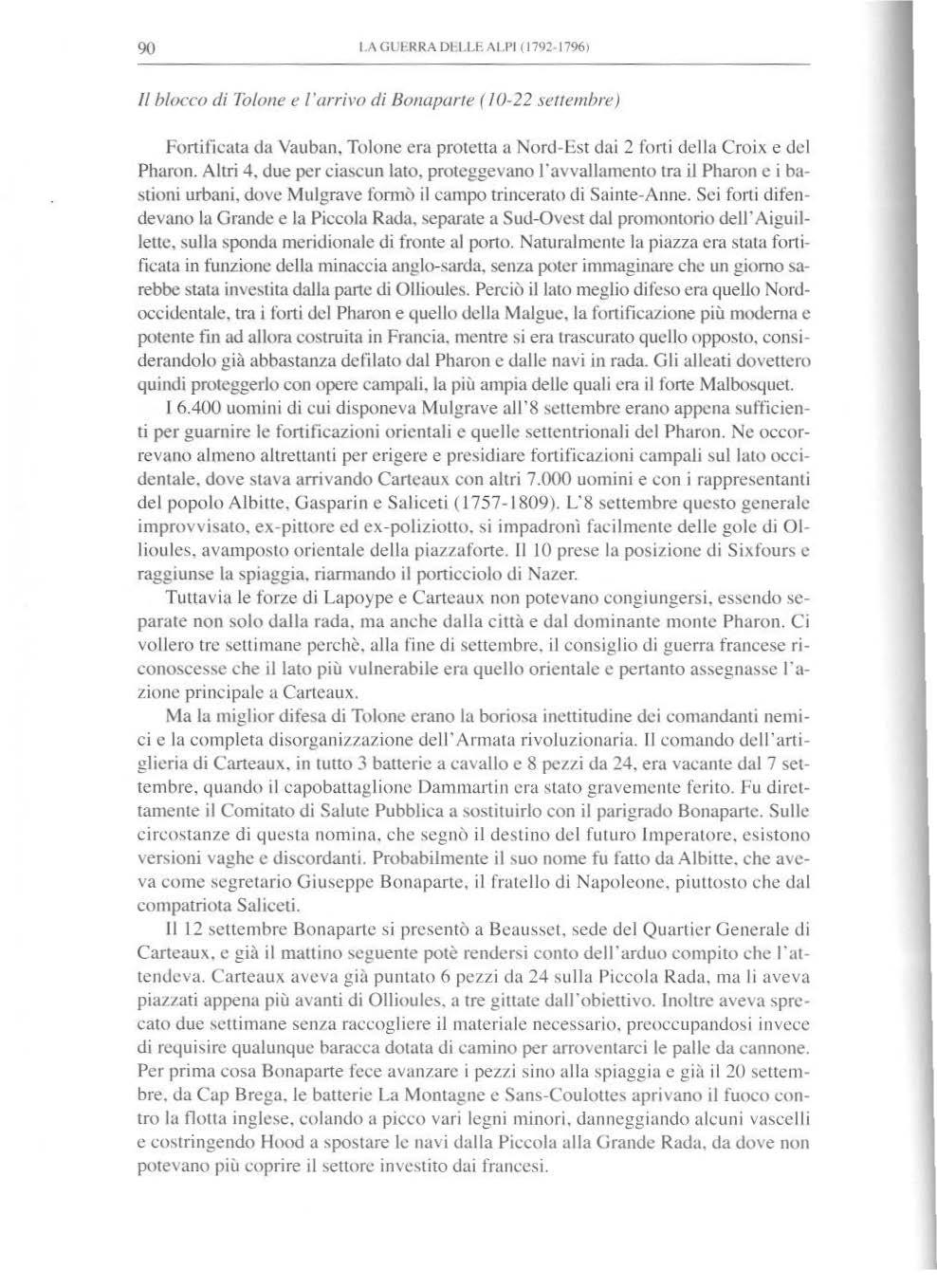 90 LA GUERRA DELLE ALPI (1792-1796)

Il blocco di Tolone e l'arrivo di Bonaparte (10-22 settembre)

Fortificata da Vauban, Tolone era protetta a Nord-Est dai 2 forti della Croix e del Pharon. Altri 4, due per ciascun lato, proteggevano l'avvallamento tra il Pharon e i bastioni urbani, dove Mulgrave formò il campo trincerato di Sainte-Anne. Sei forti difendevano la Grande e la Piccola Rada, separate a Sud-Ovest dal promontorio dell'Aiguillette, sulla sponda meridionale di fronte al porto. Naturalmente la piazza era stata fortificata in funzione della minaccia anglo-sarda, senza poter immaginare che un giorno sarebbe stata investita dalla parte di Ollioules. Perciò il lato meglio difeso era quello Nord-occidentale, tra i forti del Pharon e quello della Malgue, la fortificazione più moderna e potente fin ad allora costruita in Francia, mentre si era trascurato quello opposto, considerandolo già abbastanza defilato dal Pharon e dalle navi in rada. Gli alleati dovettero quindi proteggerlo con opere campali, la più ampia delle quali era il forte Malbosquet.

I 6.400 uomini di cui disponeva Mulgrave all'8 settembre erano appena sufficienti per guarnire le fortificazioni orientali e quelle settentrionali del Pharon. Ne occorrevano almeno altrettanti per erigere e presidiare fortificazioni campali sul lato occidentale, dove stava arrivando Carteaux con altri 7.000 uomini e con i rappresentanti del popolo Albitte, Gasparin e Saliceti (1757-1809). L'8 settembre questo generale improvvisato, ex-pittore ed ex-poliziotto, si impadronì facilmente delle gole di Ollioules, avamposto orientale della piazzaforte. Il 10 prese la posizione di Sixfours e raggiunse la spiaggia, riarmando il porticciolo di Nazer.

Tuttavia le forze di Lapoype e Carteaux non potevano congiungersi, essendo separate non solo dalla rada, ma anche dalla città e dal dominante monte Pharon. Ci vollero tre settimane perchè, alla fine di settembre, il consiglio di guerra francese riconoscesse che il lato più vulnerabile era quello orientale e pertanto assegnasse l'azione principale a Carteaux.

Ma la miglior difesa di Tolone erano la boriosa inettitudine dei comandanti nemici e la completa disorganizzazione dell'Armata rivoluzionaria. Il comando dell'artiglieria di Carteaux, in tutto 3 batterie a cavallo e 8 pezzi da 24, era vacante dal 7 settembre, quando il capobattaglione Dammartin era stato gravemente ferito. Fu direttamente il Comitato di Salute Pubblica a sostituirlo con il parigrado Bonaparte. Sulle circostanze di questa nomina, che segnò il destino del futuro Imperatore, esistono versioni vaghe e discordanti. Probabilmente il suo nome fu fatto da Albitte, che aveva come segretario Giuseppe Bonaparte, il fratello di Napoleone, piuttosto che dal compatriota Saliceti.

Il 12 settembre Bonaparte si presentò a Beausset, sede del Quartier Generale di Carteaux, e già il mattino seguente potè rendersi conto dell'arduo compito che l'attendeva. Carteaux aveva già puntato 6 pezzi da 24 sulla Piccola Rada, ma li aveva piazzati appena più avanti di Ollioules, a tre gittate dall'obiettivo. Inoltre aveva sprecato due settimane senza raccogliere il materiale necessario, preoccupandosi invece di requisire qualunque baracca dotata di camino per arroventarci le palle da cannone. Per prima cosa Bonaparte fece avanzare i pezzi sino alla spiaggia e già il 20 settembre, da Cap Brega, le batterie La Montagne e Sans-Coulottes aprivano il fuoco contro la flotta inglese, colando a picco vari legni minori, danneggiando alcuni vascelli e costringendo Hood a spostare le navi dalla Piccola alla Grande Rada, da dove non potevano più coprire il settore investito dai francesi.